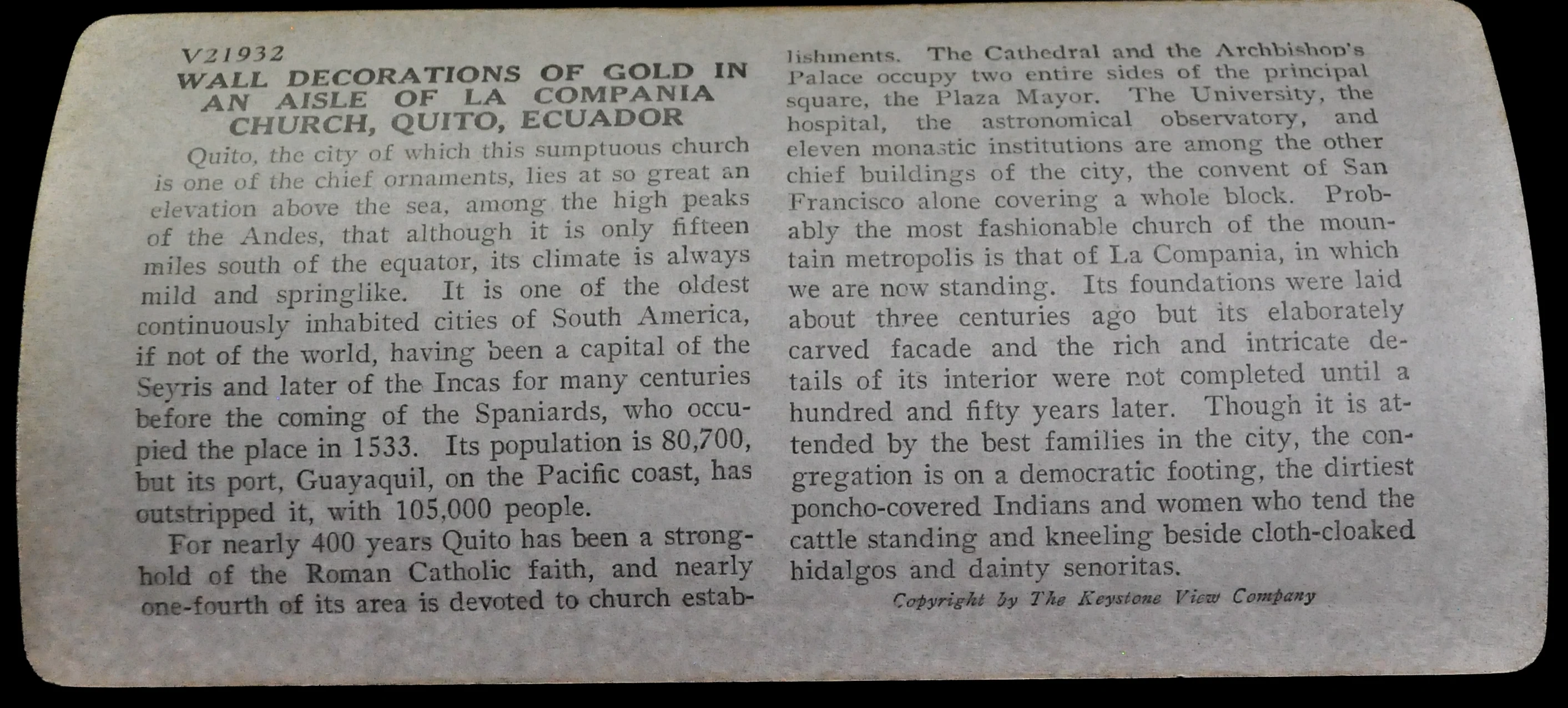 V21932
WALL DECORATIONS OF GOLD IN AN AISLE OF LA COMPANIA CHURCH, QUITO, ECUADOR

Quito, the city of which this sumptuous church is one of the chief ornaments, lies at so great an elevation above the sea, among the high peaks of the Andes, that although it is only fifteen miles south of the equator, its climate is always mild and springlike. It is one of the oldest continuously inhabited cities of South America, if not of the world, having been a capital of the Seyris and later of the Incas for many centuries before the coming of the Spaniards, who occupied the place in 1533. Its population is 80,700, but its port, Guayaquil, on the Pacific coast, has outstripped it, with 105,000 people.

For nearly 400 years Quito has been a stronghold of the Roman Catholic faith, and nearly one-fourth of its area is devoted to church establishments. The Cathedral and the Archbishop's Palace occupy two entire sides of the principal square, the Plaza Mayor. The University, the hospital, the astronomical observatory, and eleven monastic institutions are among the other chief buildings of the city, the convent of San Francisco alone covering a whole block. Probably the most fashionable church of the mountain metropolis is that of La Compania, in which we are now standing. Its foundations were laid about three centuries ago but its elaborately carved facade and the rich and intricate details of its interior were not completed until a hundred and fifty years later. Though it is attended by the best families in the city, the congregation is on a democratic footing, the dirtiest poncho-covered Indians and women who tend the cattle standing and kneeling beside cloth-cloaked hidalgos and dainty senoritas.

Copyright by The Keystone View Company